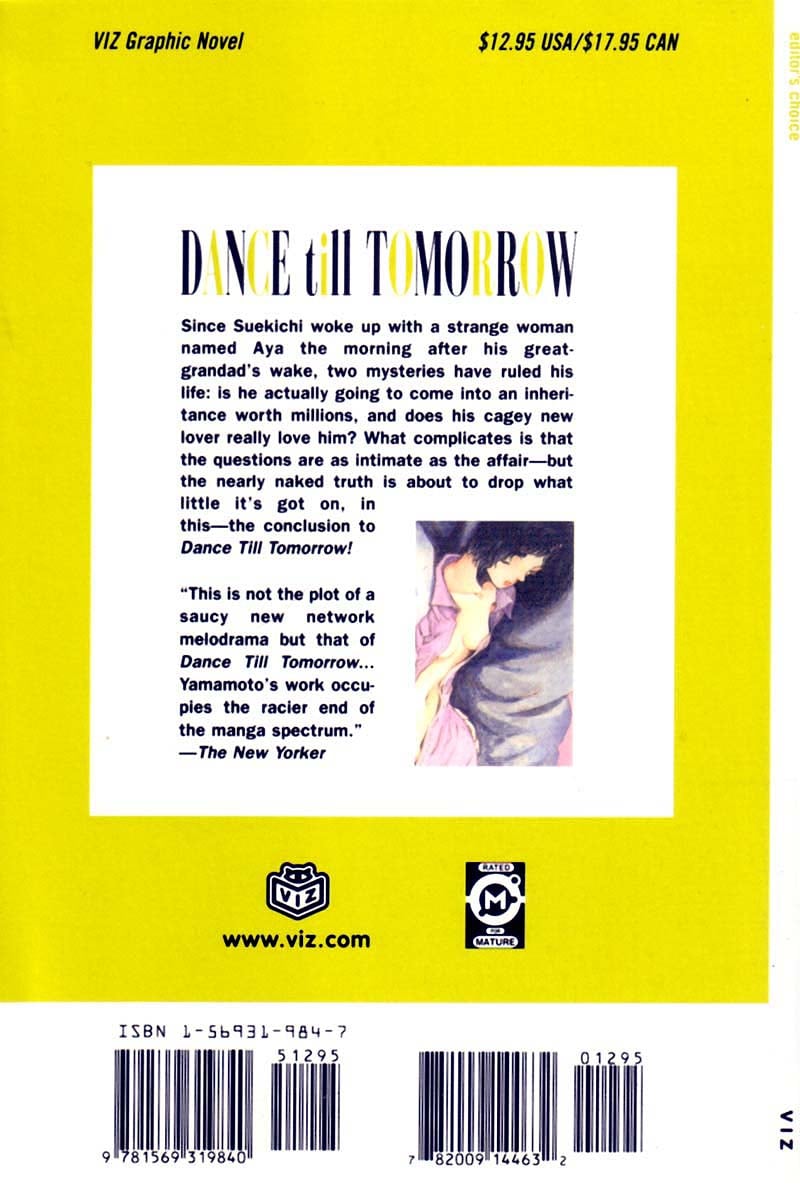 VIZ Graphic Novel

$12.95 USA/$17.95 CAN

editor's choice

DANCE till TOMORROW

Since Suekichi woke up with a strange woman named Aya the morning after his great-grandad's wake, two mysteries have ruled his life: is he actually going to come into an inheritance worth millions, and does his cagey new lover really love him? What complicates is that the questions are as intimate as the affair—but the nearly naked truth is about to drop what little it's got on, in this—the conclusion to Dance Till Tomorrow!

"This is not the plot of a saucy new network melodrama but that of Dance Till Tomorrow... Yamamoto's work occupies the racier end of the manga spectrum."
—The New Yorker

VIZ

www.viz.com

RATED M FOR MATURE

ISBN 1-56931-984-7

51295

9 781569 319840

01295

7 82009 14463 2

VIZ